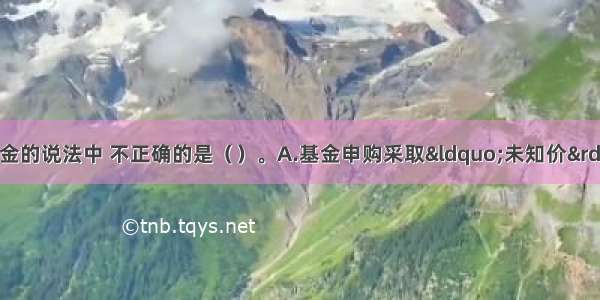 金的说法中 不正确的是（）。A.基金申购采取&ldquo;未知价&rd

©tnb.tqys.net